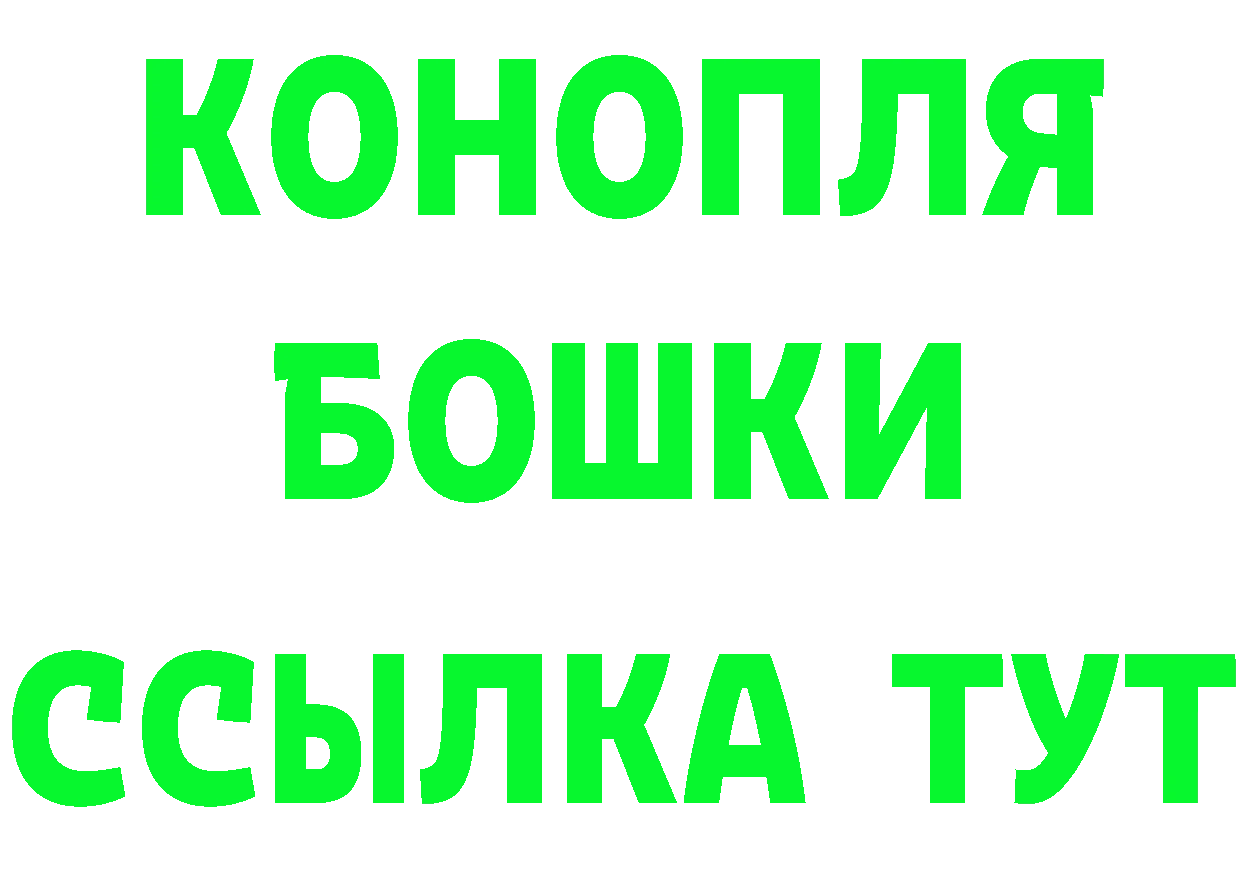 КОНОПЛЯ
БОШКИ
ССЫЛКА ТУТ